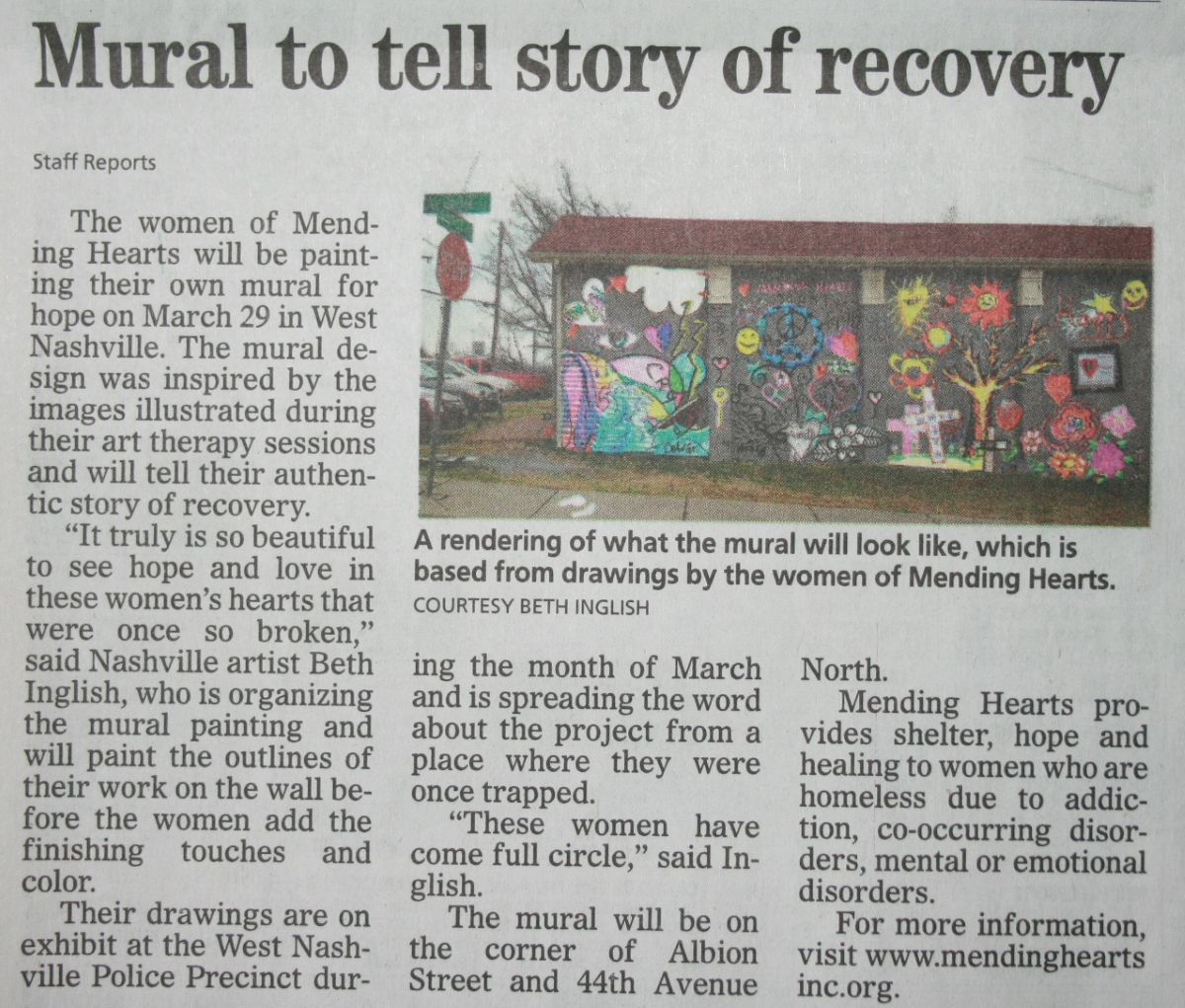 Mural to tell story of recovery

Staff Reports

The women of Mending Hearts will be painting their own mural for hope on March 29 in West Nashville. The mural design was inspired by the images illustrated during their art therapy sessions and will tell their authentic story of recovery.

"It truly is so beautiful to see hope and love in these women's hearts that were once so broken," said Nashville artist Beth Inglish, who is organizing the mural painting and will paint the outlines of their work on the wall before the women add the finishing touches and color.

Their drawings are on exhibit at the West Nashville Police Precinct during the month of March and is spreading the word about the project from a place where they were once trapped.

"These women have come full circle," said Inglish.

The mural will be on the corner of Albion Street and 44th Avenue North.

Mending Hearts provides shelter, hope and healing to women who are homeless due to addiction, co-occurring disorders, mental or emotional disorders.

For more information, visit www.mendingheartsinc.org.

A rendering of what the mural will look like, which is based from drawings by the women of Mending Hearts.
COURTESY BETH INGLISH